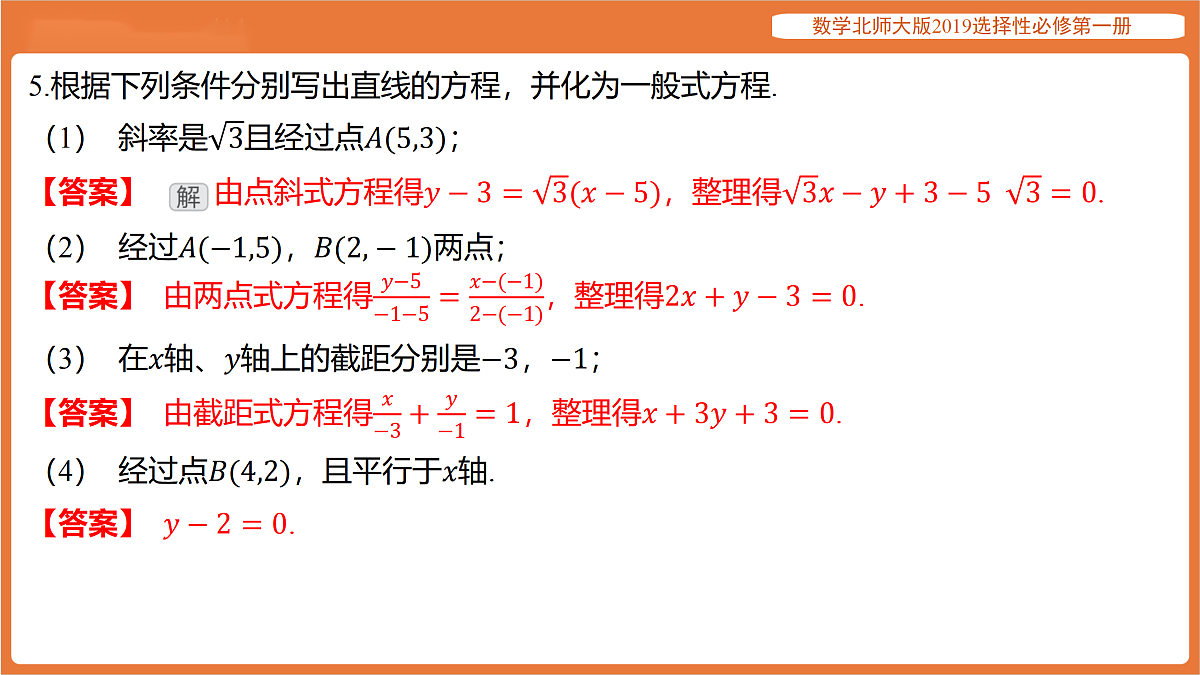 数学北师大版2019选择性必修第一册

5.根据下列条件分别写出直线的方程，并化为一般式方程.

（1） 斜率是$\sqrt{3}$且经过点$A(5,3)$；

【答案】 解 由点斜式方程得$y-3=\sqrt{3}(x-5)$，整理得$\sqrt{3}x-y+3-5\sqrt{3}=0$.

（2） 经过$A(-1,5)$，$B(2,-1)$两点；

【答案】 由两点式方程得$\frac{y-5}{-1-5}=\frac{x-(-1)}{2-(-1)}$，整理得$2x+y-3=0$.

（3） 在$x$轴、$y$轴上的截距分别是$-3$，$-1$；

【答案】 由截距式方程得$\frac{x}{-3}+\frac{y}{-1}=1$，整理得$x+3y+3=0$.

（4） 经过点$B(4,2)$，且平行于$x$轴.

【答案】 $y-2=0$.